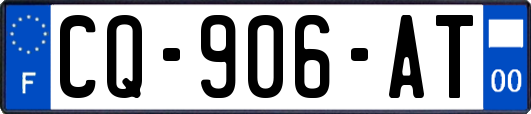 F
CQ-906-AT
00